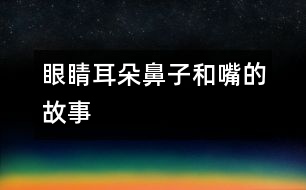 眼睛耳朵鼻子和嘴的故事